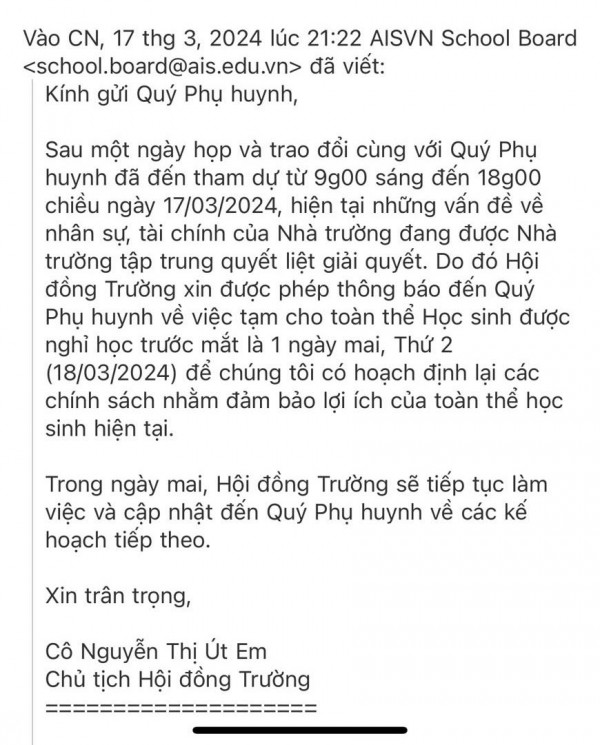 Vào CN, 17 thg 3, 2024 lúc 21:22 AISVN School Board <school.board@ais.edu.vn> đã viết:

Kính gửi Quý Phụ huynh,

Sau một ngày họp và trao đổi cùng với Quý Phụ huynh đã đến tham dự từ 9g00 sáng đến 18g00 chiều ngày 17/03/2024, hiện tại những vấn đề về nhân sự, tài chính của Nhà trường đang được Nhà trường tập trung quyết liệt giải quyết. Do đó Hội đồng Trường xin được phép thông báo đến Quý Phụ huynh về việc tạm cho toàn thể Học sinh được nghỉ học trước mắt là 1 ngày mai, Thứ 2 (18/03/2024) để chúng tôi có hoạch định lại các chính sách nhằm đảm bảo lợi ích của toàn thể học sinh hiện tại.

Trong ngày mai, Hội đồng Trường sẽ tiếp tục làm việc và cập nhật đến Quý Phụ huynh về các kế hoạch tiếp theo.

Xin trân trọng,

Cô Nguyễn Thị Út Em
Chủ tịch Hội đồng Trường
====================